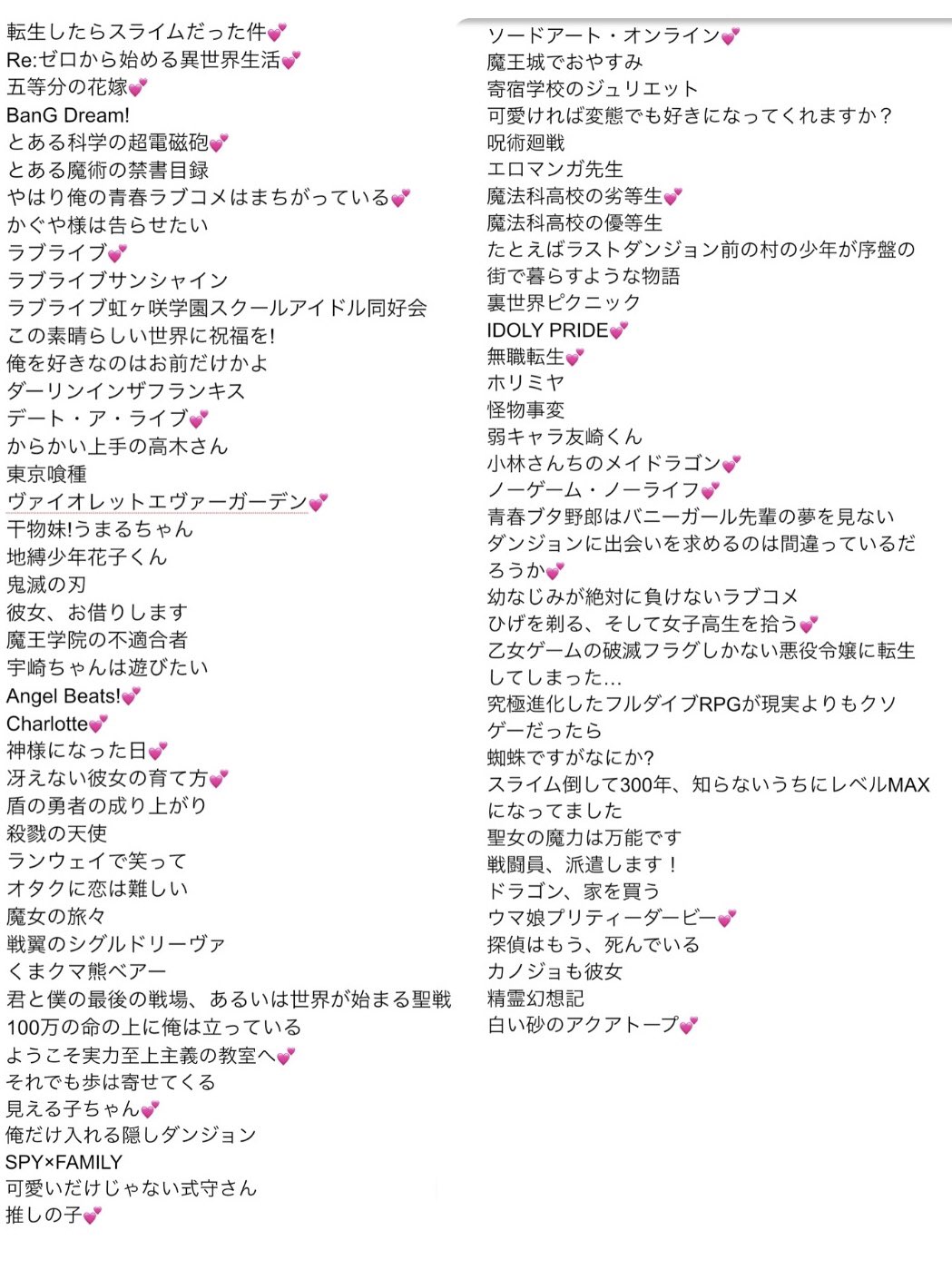 転生したらスライムだった件💕
Re:ゼロから始める異世界生活💕
五等分の花嫁💕
BanG Dream!
とある科学の超電磁砲💕
とある魔術の禁書目録
やはり俺の青春ラブコメはまちがっている💕
かぐや様は告らせたい
ラブライブ💕
ラブライブサンシャイン
ラブライブ虹ヶ咲学園スクールアイドル同好会
この素晴らしい世界に祝福を!
俺を好きなのはお前だけかよ
ダーリンインザフランキス
デート・ア・ライブ💕
からかい上手の高木さん
東京喰種
ヴァイオレットエヴァーガーデン💕
干物妹!うまるちゃん
地縛少年花子くん
鬼滅の刃
彼女、お借りします
魔王学院の不適合者
宇崎ちゃんは遊びたい
Angel Beats!💕
Charlotte💕
神様になった日💕
冴えない彼女の育て方💕
盾の勇者の成り上がり
殺戮の天使
ランウェイで笑って
オタクに恋は難しい
魔女の旅々
戦翼のシグルドリーヴァ
くまクマ熊ベアー
君と僕の最後の戦場、あるいは世界が始まる聖戦
100万の命の上に俺は立っている
ようこそ実力至上主義の教室へ💕
それでも歩は寄せてくる
見える子ちゃん💕
俺だけ入れる隠しダンジョン
SPY×FAMILY
可愛いだけじゃない式守さん
推しの子💕

ソードアート・オンライン💕
魔王城でおやすみ
寄宿学校のジュリエット
可愛ければ変態でも好きになってくれますか？
呪術廻戦
エロマンガ先生
魔法科高校の劣等生💕
魔法科高校の優等生
たとえばラストダンジョン前の村の少年が序盤の街で暮らすような物語
裏世界ピクニック
IDOLY PRIDE💕
無職転生💕
ホリミヤ
怪物事変
弱キャラ友崎くん
小林さんちのメイドラゴン💕
ノーゲーム・ノーライフ💕
青春ブタ野郎はバニーガール先輩の夢を見ない
ダンジョンに出会いを求めるのは間違っているだろうか💕
幼なじみが絶対に負けないラブコメ
ひげを剃る、そして女子高生を拾う💕
乙女ゲームの破滅フラグしかない悪役令嬢に転生してしまった…
究極進化したフルダイブRPGが現実よりもクソゲーだったら
蜘蛛ですがなにか?
スライム倒して300年、知らないうちにレベルMAXになってました
聖女の魔力は万能です
戦闘員、派遣します！
ドラゴン、家を買う
ウマ娘プリティーダービー💕
探偵はもう、死んでいる
カノジョも彼女
精霊幻想記
白い砂のアクアトープ💕